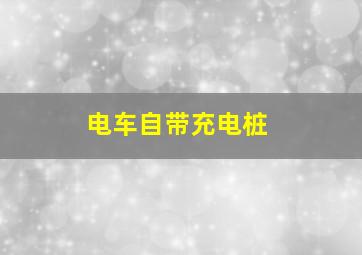 电车自带充电桩